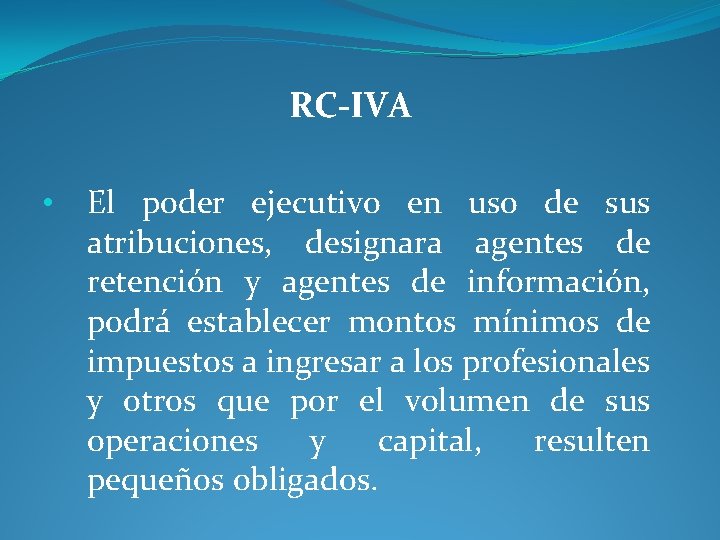 RC-IVA

• El poder ejecutivo en uso de sus atribuciones, designara agentes de retención y agentes de información, podrá establecer montos mínimos de impuestos a ingresar a los profesionales y otros que por el volumen de sus operaciones y capital, resulten pequeños obligados.